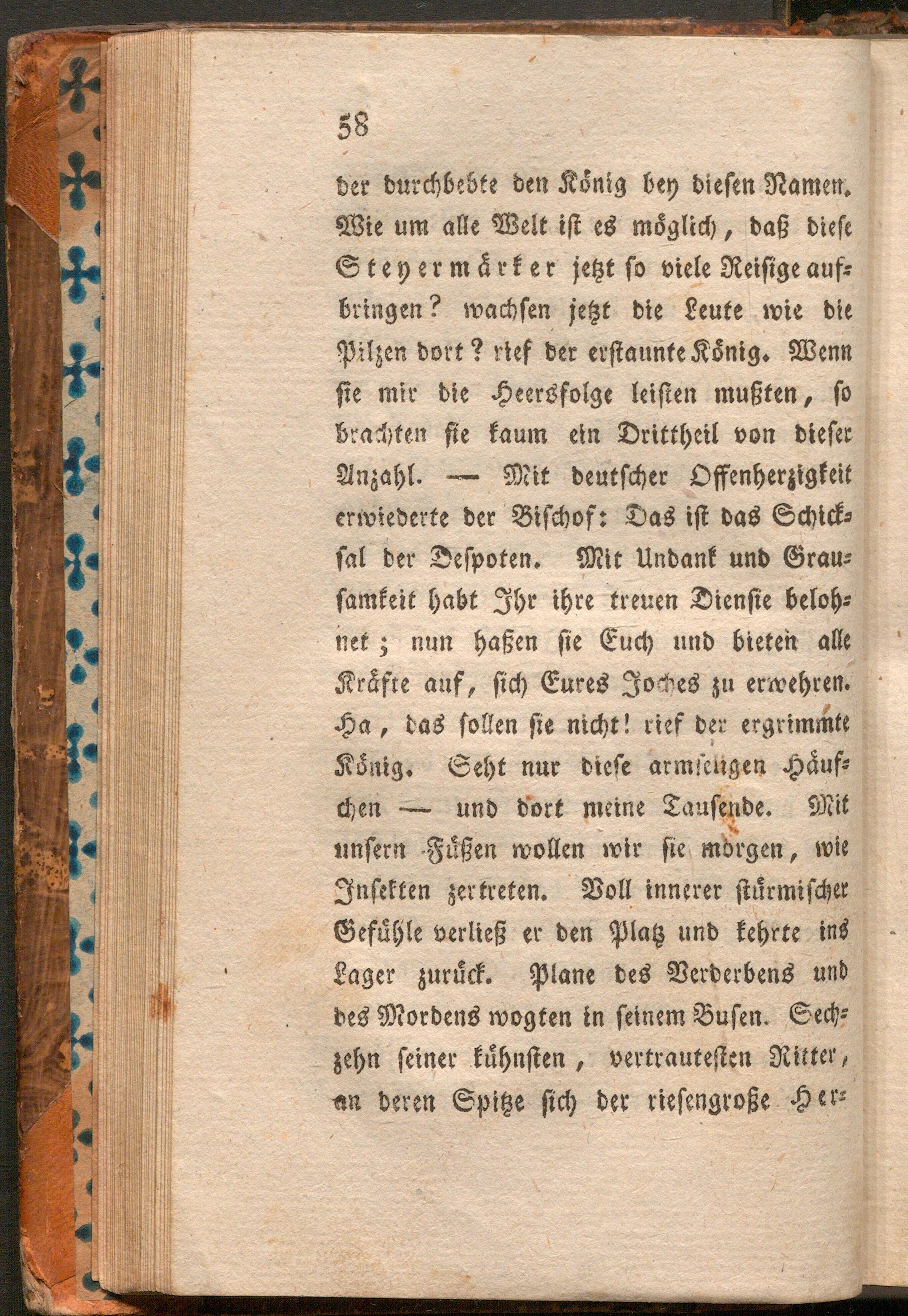 58

der durchbebte den König bey diesen Namen. Wie um alle Welt ist es möglich, daß diese Steyermärker jetzt so viele Reisige aufbringen? wachsen jetzt die Leute wie die Pilzen dort? rief der erstaunte König. Wenn sie mir die Heersfolge leisten mußten, so brachten sie kaum ein Drittheil von dieser Anzahl. — Mit deutscher Offenherzigkeit erwiederte der Bischof: Das ist das Schicksal der Despoten. Mit Undank und Grausamkeit habt Ihr ihre treuen Dienste belohnet; nun haßen sie Euch und bieten alle Kräfte auf, sich Eures Joches zu erwehren. Ha, das sollen sie nicht! rief der ergrimmte König. Seht nur diese armseligen Häufchen — und dort meine Tausende. Mit unsern Füßen wollen wir sie morgen, wie Insekten zertreten. Voll innerer stürmischer Gefühle verließ er den Platz und kehrte ins Lager zurück. Plane des Verderbens und des Mordens wogten in seinem Busen. Sechzehn seiner kühnsten, vertrautesten Ritter, an deren Spitze sich der riesengroße Her-